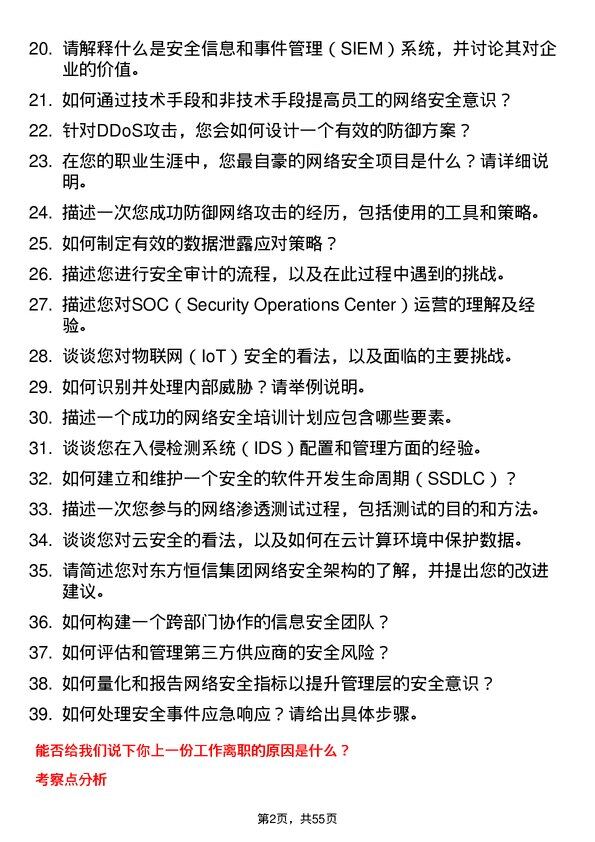 20. 请解释什么是安全信息和事件管理（SIEM）系统，并讨论其对企业的价值。

21. 如何通过技术手段和非技术手段提高员工的网络安全意识？

22. 针对DDoS攻击，您会如何设计一个有效的防御方案？

23. 在您的职业生涯中，您最自豪的网络安全项目是什么？请详细说明。

24. 描述一次您成功防御网络攻击的经历，包括使用的工具和策略。

25. 如何制定有效的数据泄露应对策略？

26. 描述您进行安全审计的流程，以及在此过程中遇到的挑战。

27. 描述您对SOC（Security Operations Center）运营的理解及经验。

28. 谈谈您对物联网（IoT）安全的看法，以及面临的主要挑战。

29. 如何识别并处理内部威胁？请举例说明。

30. 描述一个成功的网络安全培训计划应包含哪些要素。

31. 谈谈您在入侵检测系统（IDS）配置和管理方面的经验。

32. 如何建立和维护一个安全的软件开发生命周期（SSDLC）？

33. 描述一次您参与的网络渗透测试过程，包括测试的目的和方法。

34. 谈谈您对云安全的看法，以及如何在云计算环境中保护数据。

35. 请简述您对东方恒信集团网络安全架构的了解，并提出您的改进建议。

36. 如何构建一个跨部门协作的信息安全团队？

37. 如何评估和管理第三方供应商的安全风险？

38. 如何量化和报告网络安全指标以提升管理层的安全意识？

39. 如何处理安全事件应急响应？请给出具体步骤。

能否给我们说下你上一份工作离职的原因是什么？

考察点分析

第2页，共55页